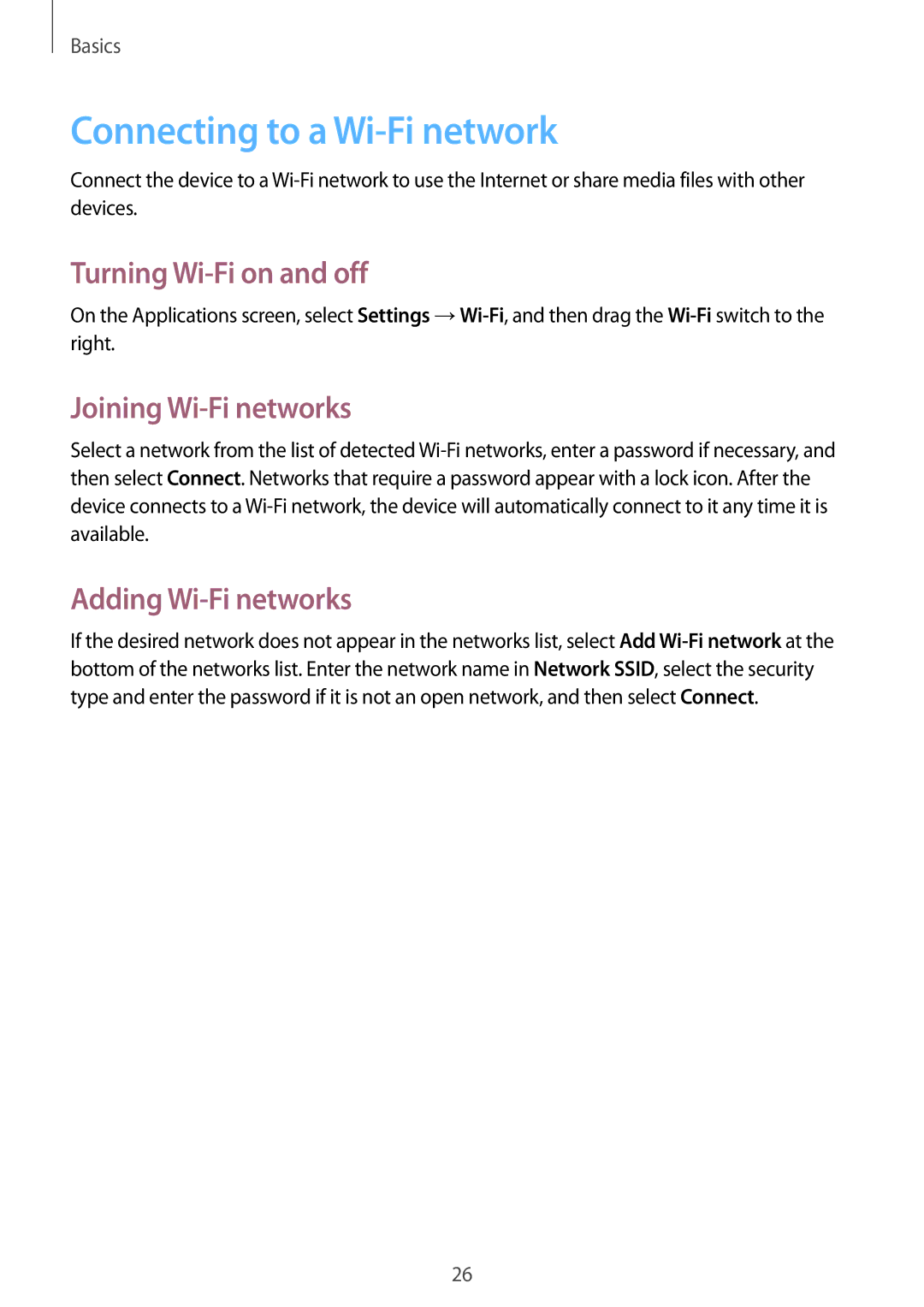 Basics

Connecting to a Wi-Fi network

Connect the device to a Wi-Fi network to use the Internet or share media files with other devices.

Turning Wi-Fi on and off

On the Applications screen, select Settings → Wi-Fi, and then drag the Wi-Fi switch to the right.

Joining Wi-Fi networks

Select a network from the list of detected Wi-Fi networks, enter a password if necessary, and then select Connect. Networks that require a password appear with a lock icon. After the device connects to a Wi-Fi network, the device will automatically connect to it any time it is available.

Adding Wi-Fi networks

If the desired network does not appear in the networks list, select Add Wi-Fi network at the bottom of the networks list. Enter the network name in Network SSID, select the security type and enter the password if it is not an open network, and then select Connect.

26